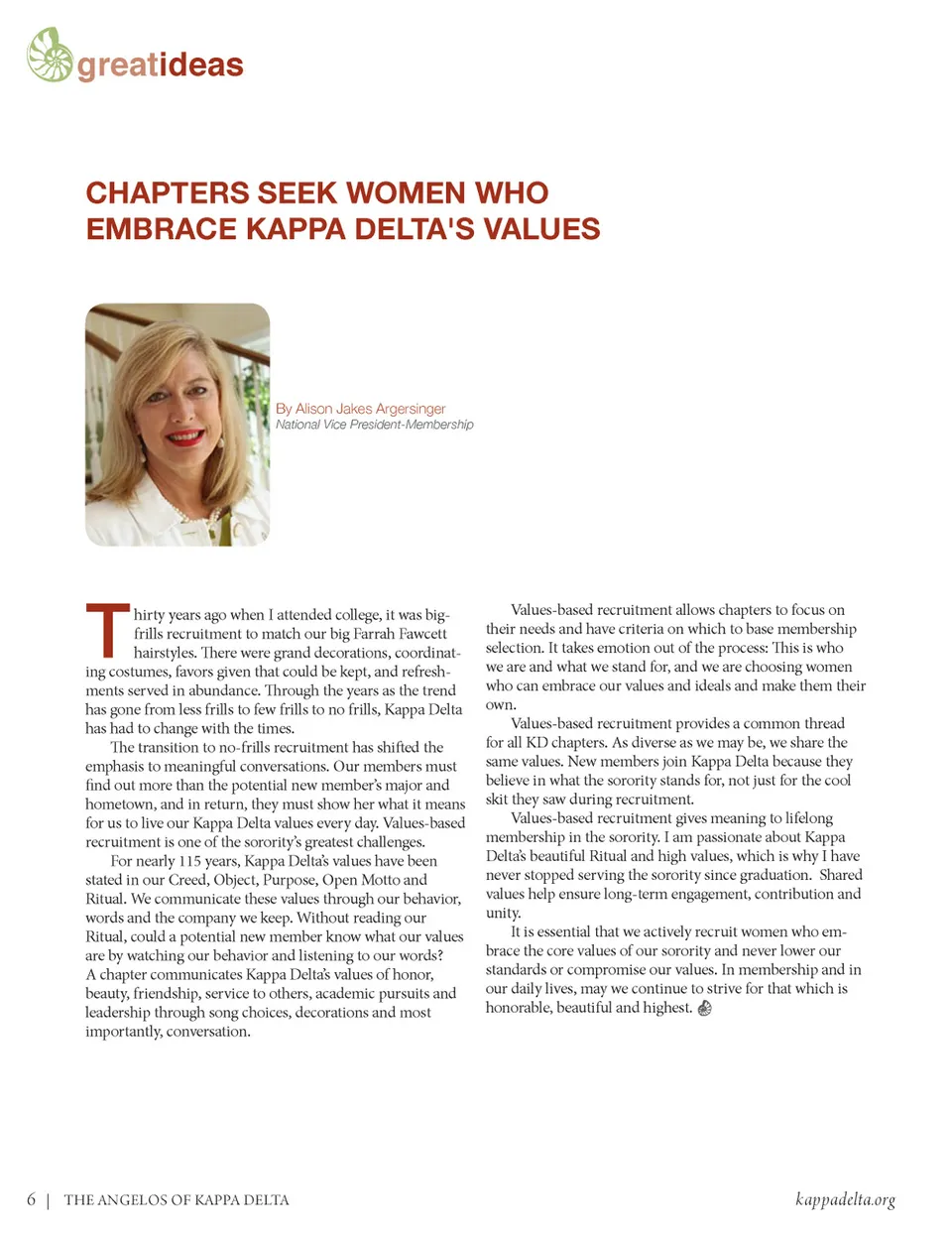 greatideas

CHAPTERS SEEK WOMEN WHO EMBRACE KAPPA DELTA'S VALUES

By Alison Jakes Argersinger
National Vice President-Membership

Thirty years ago when I attended college, it was big-frills recruitment to match our big Farrah Fawcett hairstyles. There were grand decorations, coordinating costumes, favors given that could be kept, and refreshments served in abundance. Through the years as the trend has gone from less frills to few frills to no frills, Kappa Delta has had to change with the times.

The transition to no-frills recruitment has shifted the emphasis to meaningful conversations. Our members must find out more than the potential new member's major and hometown, and in return, they must show her what it means for us to live our Kappa Delta values every day. Values-based recruitment is one of the sorority's greatest challenges.

For nearly 115 years, Kappa Delta's values have been stated in our Creed, Object, Purpose, Open Motto and Ritual. We communicate these values through our behavior, words and the company we keep. Without reading our Ritual, could a potential new member know what our values are by watching our behavior and listening to our words? A chapter communicates Kappa Delta's values of honor, beauty, friendship, service to others, academic pursuits and leadership through song choices, decorations and most importantly, conversation.

Values-based recruitment allows chapters to focus on their needs and have criteria on which to base membership selection. It takes emotion out of the process: This is who we are and what we stand for, and we are choosing women who can embrace our values and ideals and make them their own.

Values-based recruitment provides a common thread for all KD chapters. As diverse as we may be, we share the same values. New members join Kappa Delta because they believe in what the sorority stands for, not just for the cool skit they saw during recruitment.

Values-based recruitment gives meaning to lifelong membership in the sorority. I am passionate about Kappa Delta's beautiful Ritual and high values, which is why I have never stopped serving the sorority since graduation. Shared values help ensure long-term engagement, contribution and unity.

It is essential that we actively recruit women who embrace the core values of our sorority and never lower our standards or compromise our values. In membership and in our daily lives, may we continue to strive for that which is honorable, beautiful and highest.

6 | THE ANGELOS OF KAPPA DELTA

kappadelta.org